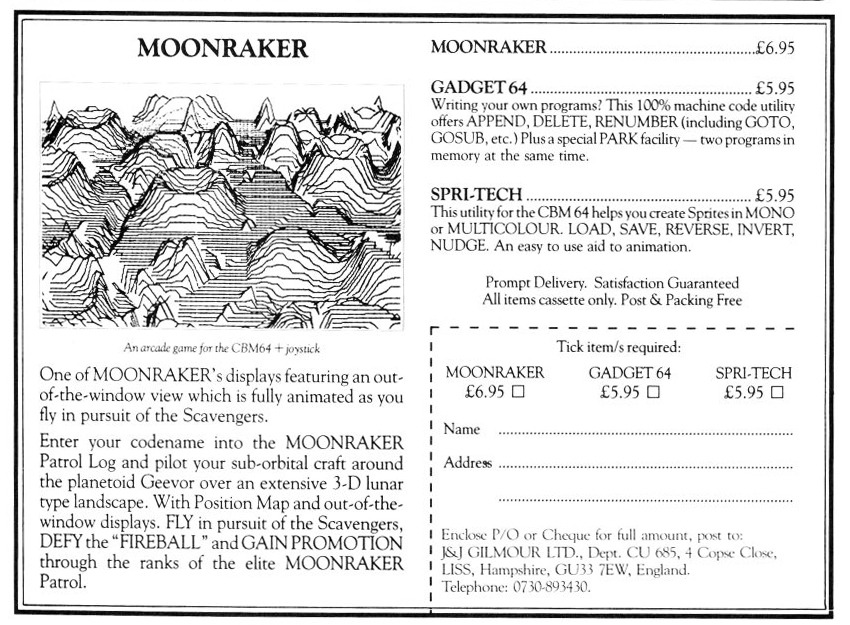 MOONRAKER

An arcade game for the CBM64 + joystick

One of MOONRAKER's displays featuring an out-of-the-window view which is fully animated as you fly in pursuit of the Scavengers.

Enter your codename into the MOONRAKER Patrol Log and pilot your sub-orbital craft around the planetoid Geevor over an extensive 3-D lunar type landscape. With Position Map and out-of-the-window displays. FLY in pursuit of the Scavengers, DEFY the "FIREBALL" and GAIN PROMOTION through the ranks of the elite MOONRAKER Patrol.

MOONRAKER £6.95

GADGET 64 £5.95
Writing your own programs? This 100% machine code utility offers APPEND, DELETE, RENUMBER (including GOTO, GOSUB, etc.) Plus a special PARK facility — two programs in memory at the same time.

SPRI-TECH £5.95
This utility for the CBM 64 helps you create Sprites in MONO or MULTICOLOUR. LOAD, SAVE, REVERSE, INVERT, NUDGE. An easy to use aid to animation.

Prompt Delivery. Satisfaction Guaranteed
All items cassette only. Post & Packing Free

Tick item/s required:

MOONRAKER
£6.95 ☐

GADGET 64
£5.95 ☐

SPRI-TECH
£5.95 ☐

Name ____

Address ____

____

Enclose P/O or Cheque for full amount, post to:
J&J GILMOUR LTD., Dept. CU 685, 4 Copse Close, LISS, Hampshire, GU33 7EW, England.
Telephone: 0730-893430.